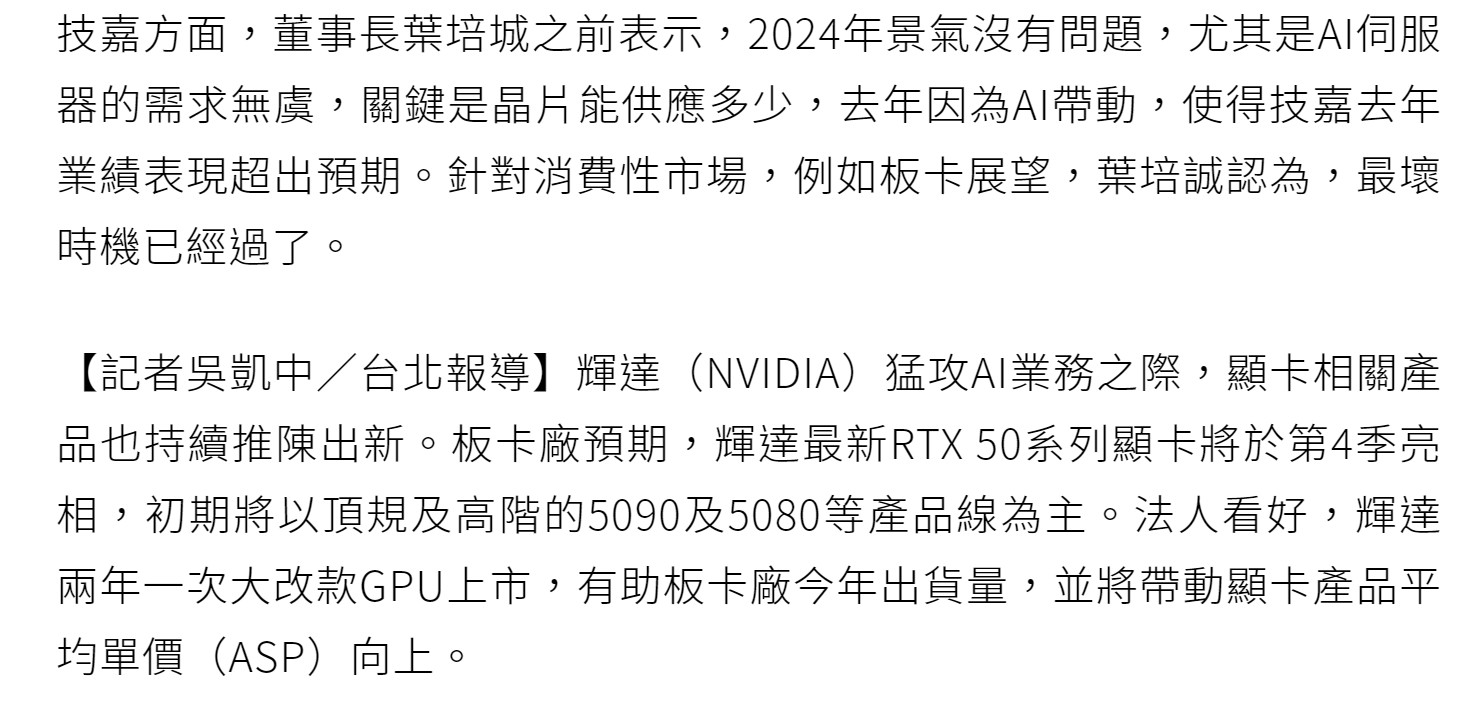 技嘉方面，董事長葉培城之前表示，2024年景氣沒有問題，尤其是AI伺服器的需求無虞，關鍵是晶片能供應多少，去年因為AI帶動，使得技嘉去年業績表現超出預期。針對消費性市場，例如板卡展望，葉培誠認為，最壞時機已經過了。

【記者吳凱中／台北報導】輝達（NVIDIA）猛攻AI業務之際，顯卡相關產品也持續推陳出新。板卡廠預期，輝達最新RTX 50系列顯卡將於第4季亮相，初期將以頂規及高階的5090及5080等產品線為主。法人看好，輝達兩年一次大改款GPU上市，有助板卡廠今年出貨量，並將帶動顯卡產品平均單價（ASP）向上。